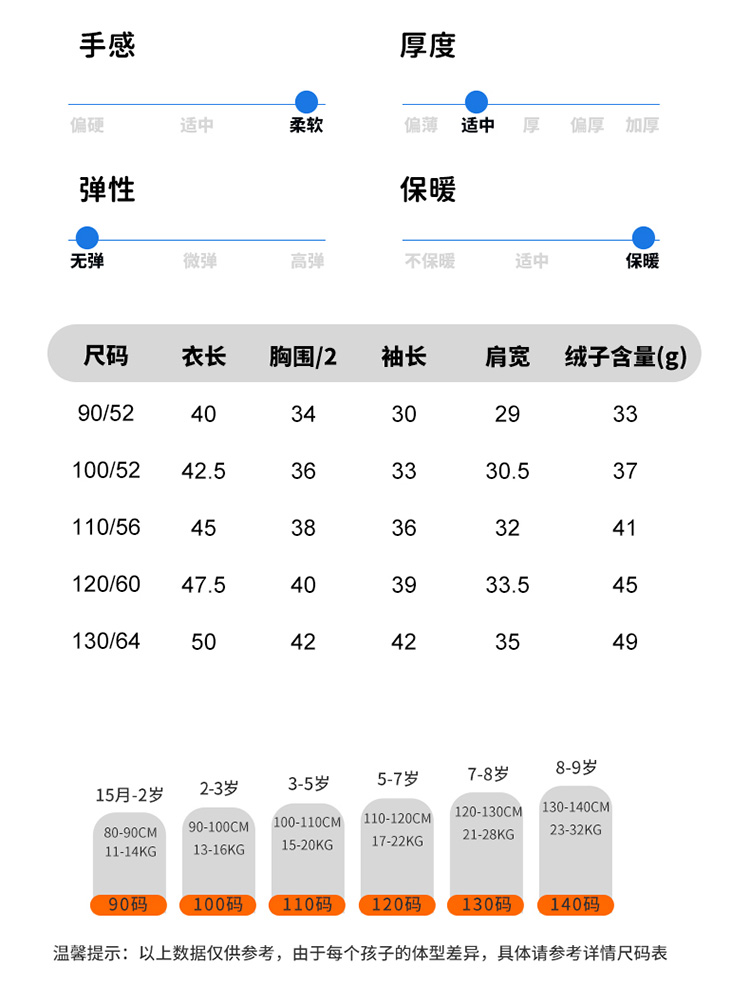 手感

偏硬 适中 柔软

厚度

偏薄 适中 厚 偏厚 加厚

弹性

无弹 微弹 高弹

保暖

不保暖 适中 保暖

| 尺码 | 衣长 | 胸围/2 | 袖长 | 肩宽 | 绒子含量(g) |
|---|---|---|---|---|---|
| 90/52 | 40 | 34 | 30 | 29 | 33 |
| 100/52 | 42.5 | 36 | 33 | 30.5 | 37 |
| 110/56 | 45 | 38 | 36 | 32 | 41 |
| 120/60 | 47.5 | 40 | 39 | 33.5 | 45 |
| 130/64 | 50 | 42 | 42 | 35 | 49 |

15月-2岁
80-90CM
11-14KG
90码

2-3岁
90-100CM
13-16KG
100码

3-5岁
100-110CM
15-20KG
110码

5-7岁
110-120CM
17-22KG
120码

7-8岁
120-130CM
21-28KG
130码

8-9岁
130-140CM
23-32KG
140码

温馨提示：以上数据仅供参考，由于每个孩子的体型差异，具体请参考详情尺码表